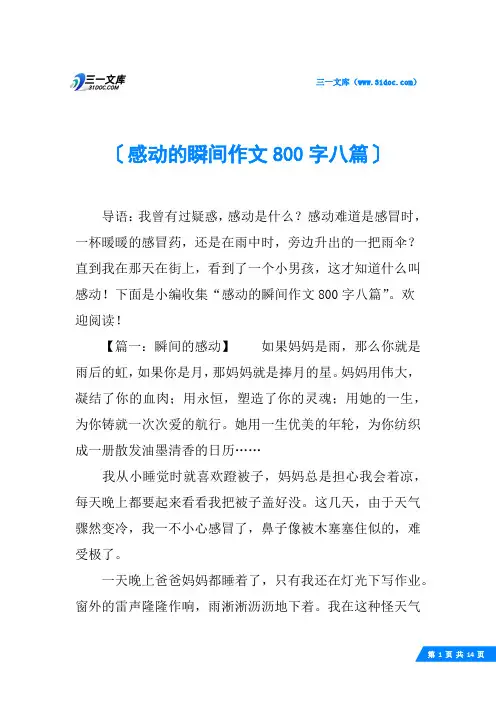 三一文库
31DOC.COM

三一文库（www.31doc.com）

〔感动的瞬间作文 800 字八篇〕

导语：我曾有过疑惑，感动是什么？感动难道是感冒时，一杯暖暖的感冒药，还是在雨中时，旁边升出的一把雨伞？直到我在那天在街上，看到了一个小男孩，这才知道什么叫感动！下面是小编收集“感动的瞬间作文 800 字八篇”。欢迎阅读！

【篇一：瞬间的感动】　　如果妈妈是雨，那么你就是雨后的虹，如果你是月，那妈妈就是捧月的星。妈妈用伟大，凝结了你的血肉；用永恒，塑造了你的灵魂；用她的一生，为你铸就一次次爱的航行。她用一生优美的年轮，为你纺织成一册散发油墨清香的日历……

我从小睡觉时就喜欢蹬被子，妈妈总是担心我会着凉，每天晚上都要起来看看我把被子盖好没。这几天，由于天气骤然变冷，我一不小心感冒了，鼻子像被木塞塞住似的，难受极了。

一天晚上爸爸妈妈都睡着了，只有我还在灯光下写作业。窗外的雷声隆隆作响，雨淅淅沥沥地下着。我在这种怪天气

第 1 页 共 14 页